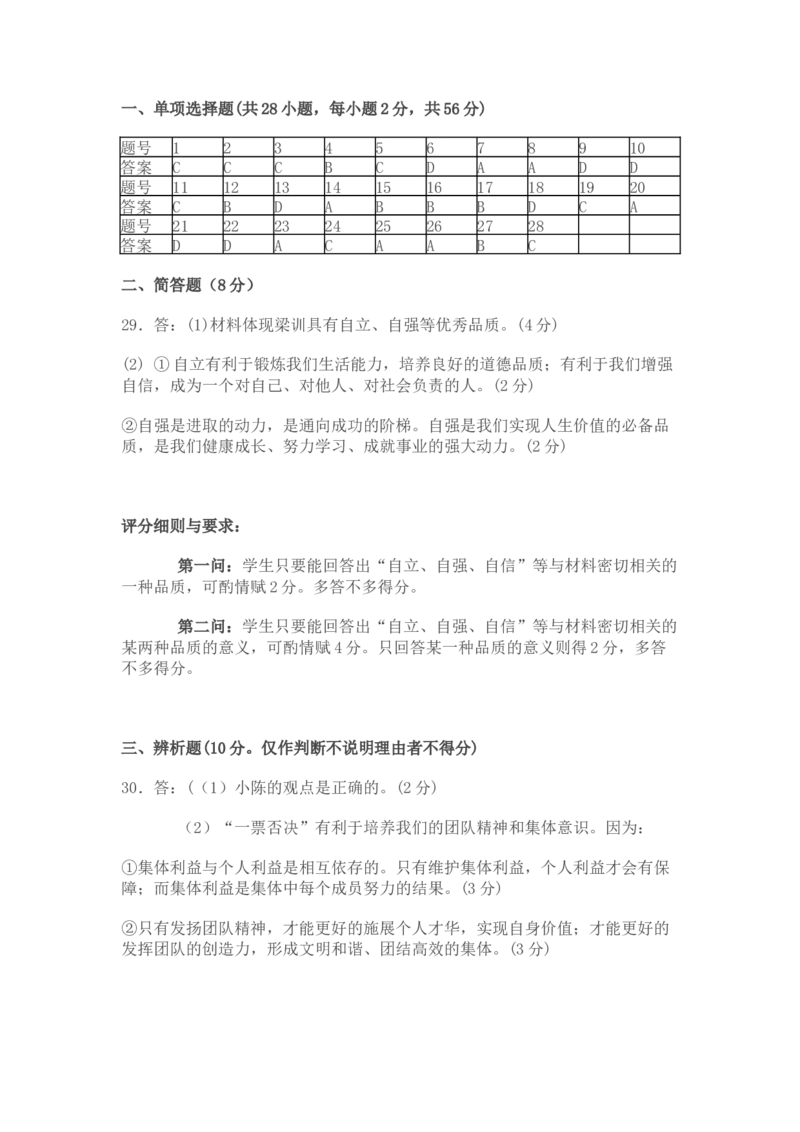 一、单项选择题(共28小题，每小题2分，共56分)

| 题号 | 1 | 2 | 3 | 4 | 5 | 6 | 7 | 8 | 9 | 10 |
|---|---|---|---|---|---|---|---|---|---|---|
| 答案 | C | C | C | B | C | D | A | A | D | D |
| 题号 | 11 | 12 | 13 | 14 | 15 | 16 | 17 | 18 | 19 | 20 |
| 答案 | C | B | D | A | B | B | B | D | C | A |
| 题号 | 21 | 22 | 23 | 24 | 25 | 26 | 27 | 28 | | |
| 答案 | D | D | A | C | A | A | B | C | | |

二、简答题（8分）

29．答：(1)材料体现梁训具有自立、自强等优秀品质。(4分)

(2) ①自立有利于锻炼我们生活能力，培养良好的道德品质；有利于我们增强自信，成为一个对自己、对他人、对社会负责的人。(2分)

②自强是进取的动力，是通向成功的阶梯。自强是我们实现人生价值的必备品质，是我们健康成长、努力学习、成就事业的强大动力。(2分)

评分细则与要求：

第一问：学生只要能回答出“自立、自强、自信”等与材料密切相关的一种品质，可酌情赋2分。多答不多得分。

第二问：学生只要能回答出“自立、自强、自信”等与材料密切相关的某两种品质的意义，可酌情赋4分。只回答某一种品质的意义则得2分，多答不多得分。

三、辨析题(10分。仅作判断不说明理由者不得分)

30．答：（（1）小陈的观点是正确的。(2分)

（2）“一票否决”有利于培养我们的团队精神和集体意识。因为：

①集体利益与个人利益是相互依存的。只有维护集体利益，个人利益才会有保障；而集体利益是集体中每个成员努力的结果。(3分)

②只有发扬团队精神，才能更好的施展个人才华，实现自身价值；才能更好的发挥团队的创造力，形成文明和谐、团结高效的集体。(3分)